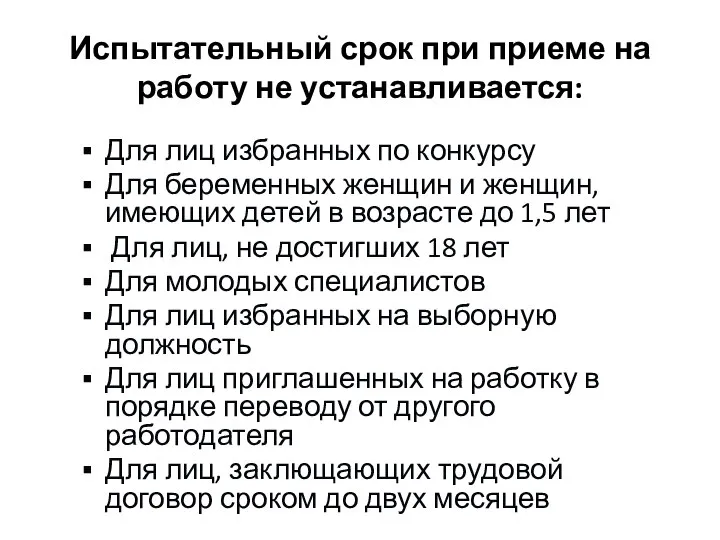 Испытательный срок при приеме на работу не устанавливается:

▪ Для лиц избранных по конкурсу
▪ Для беременных женщин и женщин, имеющих детей в возрасте до 1,5 лет
▪ Для лиц, не достигших 18 лет
▪ Для молодых специалистов
▪ Для лиц избранных на выборную должность
▪ Для лиц приглашенных на работку в порядке переводу от другого работодателя
▪ Для лиц, заключающих трудовой договор сроком до двух месяцев